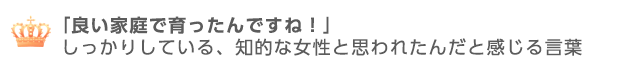 「良い家庭で育ったんですね！」
しっかりしている、知的な女性と思われたんだと感じる言葉